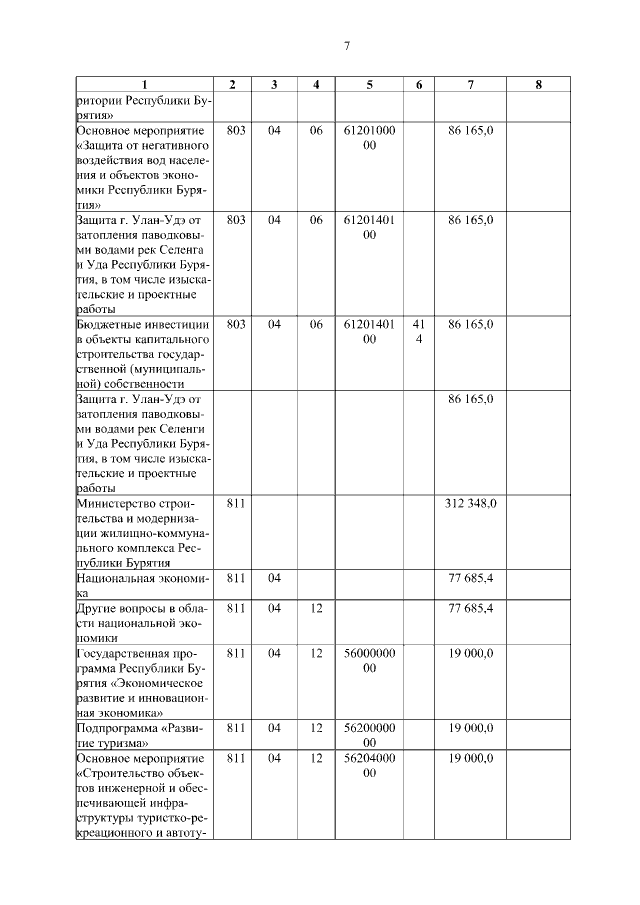 7

| 1 | 2 | 3 | 4 | 5 | 6 | 7 | 8 |
|---|---|---|---|---|---|---|---|
| ритории Республики Бурятия» | | | | | | | |
| Основное мероприятие «Защита от негативного воздействия вод населения и объектов экономики Республики Бурятия» | 803 | 04 | 06 | 6120100000 | | 86 165,0 | |
| Защита г. Улан-Удэ от затопления паводковыми водами рек Селенга и Уда Республики Бурятия, в том числе изыскательские и проектные работы | 803 | 04 | 06 | 6120140100 | | 86 165,0 | |
| Бюджетные инвестиции в объекты капитального строительства государственной (муниципальной) собственности | 803 | 04 | 06 | 6120140100 | 414 | 86 165,0 | |
| Защита г. Улан-Удэ от затопления паводковыми водами рек Селенги и Уда Республики Бурятия, в том числе изыскательские и проектные работы | | | | | | 86 165,0 | |
| Министерство строительства и модернизации жилищно-коммунального комплекса Республики Бурятия | 811 | | | | | 312 348,0 | |
| Национальная экономика | 811 | 04 | | | | 77 685,4 | |
| Другие вопросы в области национальной экономики | 811 | 04 | 12 | | | 77 685,4 | |
| Государственная программа Республики Бурятия «Экономическое развитие и инновационная экономика» | 811 | 04 | 12 | 5600000000 | | 19 000,0 | |
| Подпрограмма «Развитие туризма» | 811 | 04 | 12 | 5620000000 | | 19 000,0 | |
| Основное мероприятие «Строительство объектов инженерной и обеспечивающей инфраструктуры туристко-рекреационного и автоту- | 811 | 04 | 12 | 5620400000 | | 19 000,0 | |